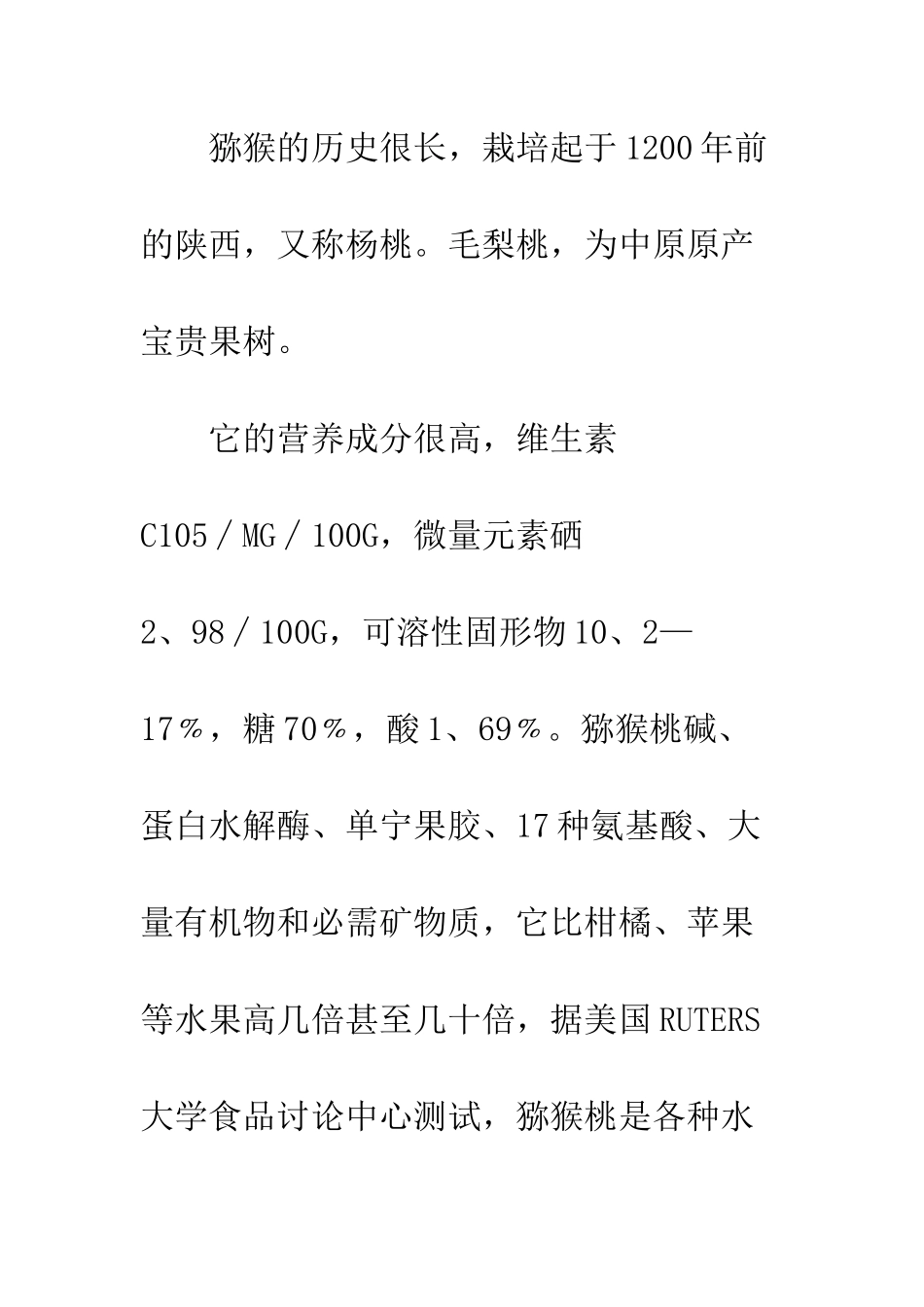 猕猴的历史很长，栽培起于1200年前的陕西，又称杨桃。毛梨桃，为中原原产宝贵果树。

它的营养成分很高，维生素C105／MG／100G，微量元素硒2、98／100G，可溶性固形物10、2—17％，糖70％，酸1、69％。猕猴桃碱、蛋白水解酶、单宁果胶、17种氨基酸、大量有机物和必需矿物质，它比柑橘、苹果等水果高几倍甚至几十倍，据美国RUTERS大学食品讨论中心测试，猕猴桃是各种水